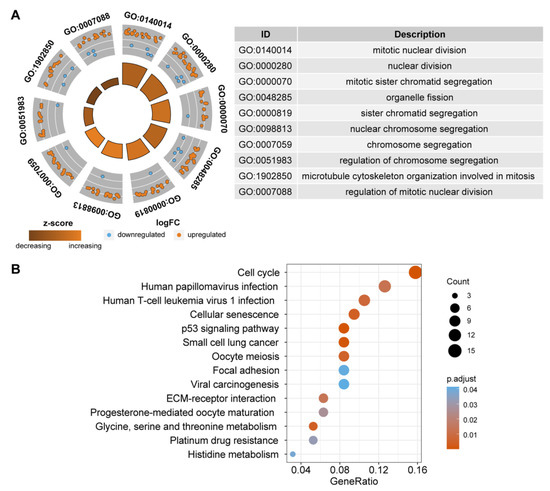 A

GO:0140014
GO:0000280
GO:0000070
GO:0048285
GO:0000819
GO:0098813
GO:0007059
GO:0051983
GO:1902850
GO:0007088

z-score
decreasing increasing

logFC
downregulated upregulated

| ID | Description |
|---|---|
| GO:0140014 | mitotic nuclear division |
| GO:0000280 | nuclear division |
| GO:0000070 | mitotic sister chromatid segregation |
| GO:0048285 | organelle fission |
| GO:0000819 | sister chromatid segregation |
| GO:0098813 | nuclear chromosome segregation |
| GO:0007059 | chromosome segregation |
| GO:0051983 | regulation of chromosome segregation |
| GO:1902850 | microtubule cytoskeleton organization involved in mitosis |
| GO:0007088 | regulation of mitotic nuclear division |

B

Cell cycle
Human papillomavirus infection
Human T-cell leukemia virus 1 infection
Cellular senescence
p53 signaling pathway
Small cell lung cancer
Oocyte meiosis
Focal adhesion
Viral carcinogenesis
ECM-receptor interaction
Progesterone-mediated oocyte maturation
Glycine, serine and threonine metabolism
Platinum drug resistance
Histidine metabolism

0.04 0.08 0.12 0.16
GeneRatio

Count
3
6
9
12
15

p.adjust
0.04
0.03
0.02
0.01